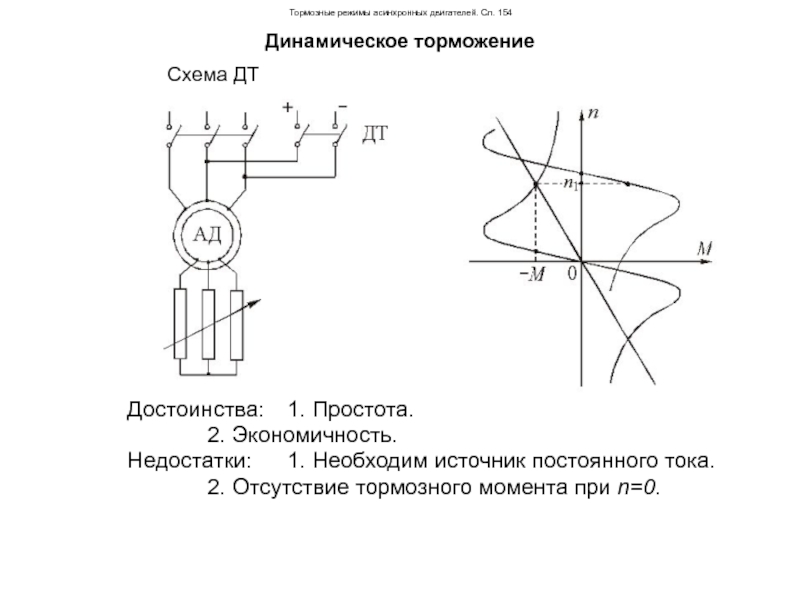 Тормозные режимы асинхронных двигателей. Сл. 154

Динамическое торможение

Схема ДТ

+ −

ДТ

АД

$n$

$n_1$

$M$

$-M$

0

Достоинства: 1. Простота.

2. Экономичность.

Недостатки: 1. Необходим источник постоянного тока.

2. Отсутствие тормозного момента при $n=0$.